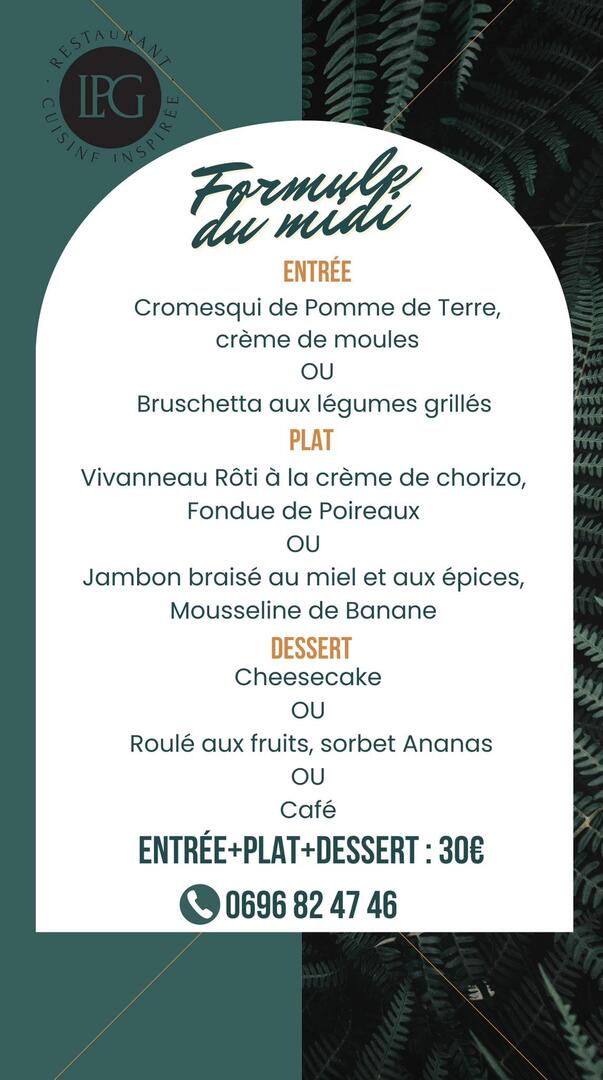 RESTAURANT
LPG
CUISINE INSPIRÉE

Formule du midi

ENTRÉE

Cromesqui de Pomme de Terre, crème de moules

OU

Bruschetta aux légumes grillés

PLAT

Vivanneau Rôti à la crème de chorizo, Fondue de Poireaux

OU

Jambon braisé au miel et aux épices, Mousseline de Banane

DESSERT

Cheesecake

OU

Roulé aux fruits, sorbet Ananas

OU

Café

ENTRÉE+PLAT+DESSERT : 30€

0696 82 47 46